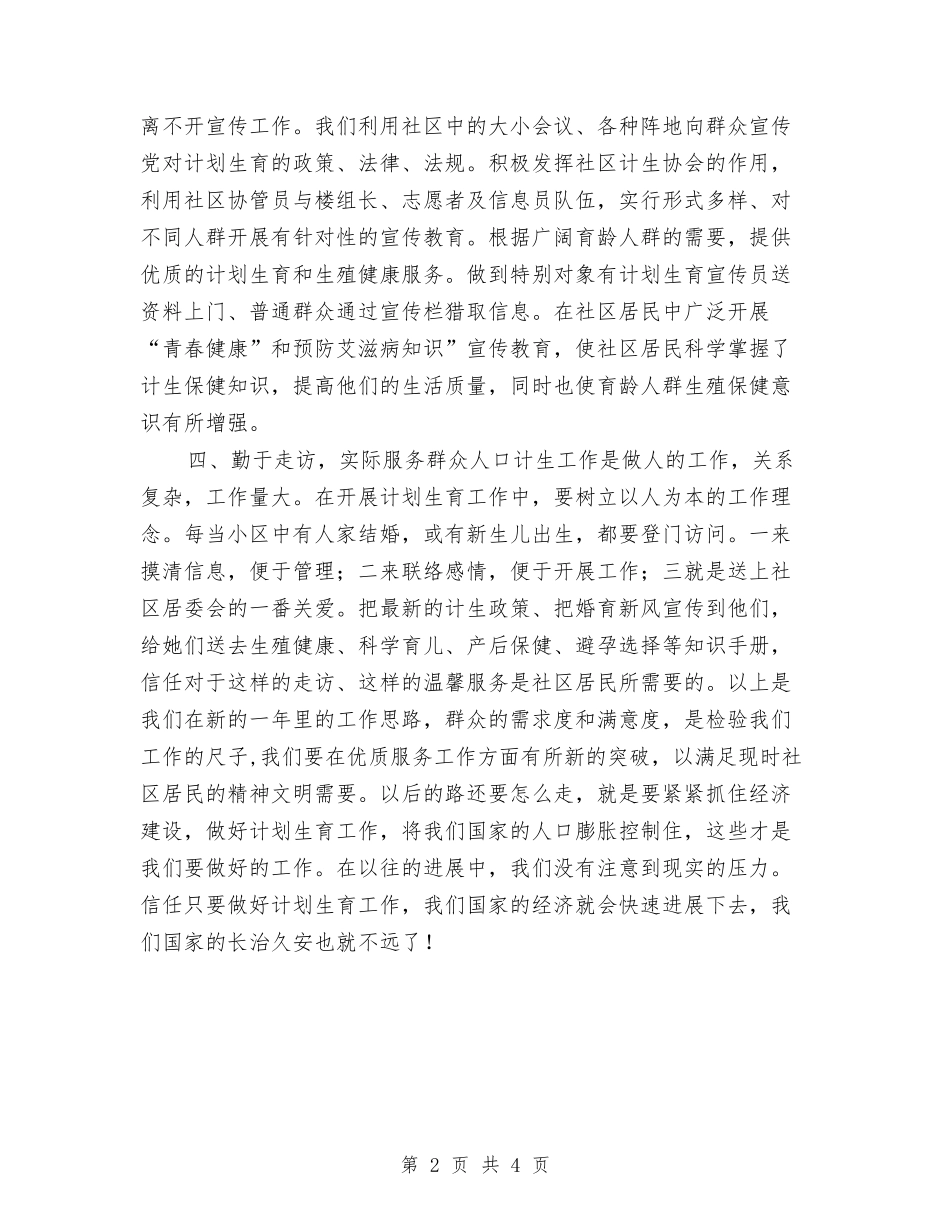 离不开宣传工作。我们利用社区中的大小会议、各种阵地向群众宣传党对计划生育的政策、法律、法规。积极发挥社区计生协会的作用，利用社区协管员与楼组长、志愿者及信息员队伍，实行形式多样、对不同人群开展有针对性的宣传教育。根据广阔育龄人群的需要，提供优质的计划生育和生殖健康服务。做到特别对象有计划生育宣传员送资料上门、普通群众通过宣传栏猎取信息。在社区居民中广泛开展“青春健康”和预防艾滋病知识”宣传教育，使社区居民科学掌握了计生保健知识，提高他们的生活质量，同时也使育龄人群生殖保健意识有所增强。

四、勤于走访，实际服务群众人口计生工作是做人的工作，关系复杂，工作量大。在开展计划生育工作中，要树立以人为本的工作理念。每当小区中有人家结婚，或有新生儿出生，都要登门访问。一来摸清信息，便于管理；二来联络感情，便于开展工作；三就是送上社区居委会的一番关爱。把最新的计生政策、把婚育新风宣传到他们，给她们送去生殖健康、科学育儿、产后保健、避孕选择等知识手册，信任对于这样的走访、这样的温馨服务是社区居民所需要的。以上是我们在新的一年里的工作思路，群众的需求度和满意度，是检验我们工作的尺子，我们要在优质服务工作方面有所新的突破，以满足现时社区居民的精神文明需要。以后的路还要怎么走，就是要紧紧抓住经济建设，做好计划生育工作，将我们国家的人口膨胀控制住，这些才是我们要做好的工作。在以往的进展中，我们没有注意到现实的压力。信任只要做好计划生育工作，我们国家的经济就会快速进展下去，我们国家的长治久安也就不远了！

第 2 页 共 4 页